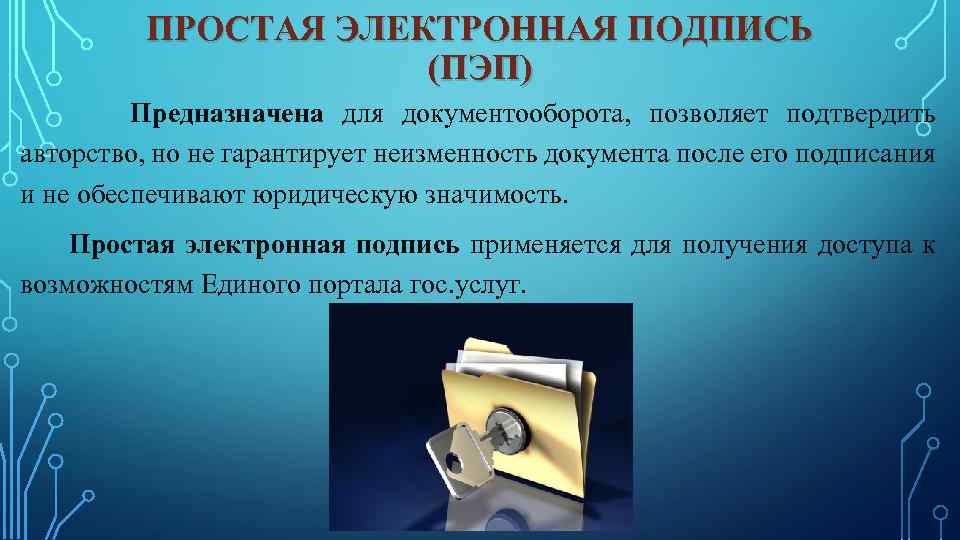 ПРОСТАЯ ЭЛЕКТРОННАЯ ПОДПИСЬ (ПЭП)

Предназначена для документооборота, позволяет подтвердить авторство, но не гарантирует неизменность документа после его подписания и не обеспечивают юридическую значимость.

Простая электронная подпись применяется для получения доступа к возможностям Единого портала гос.услуг.